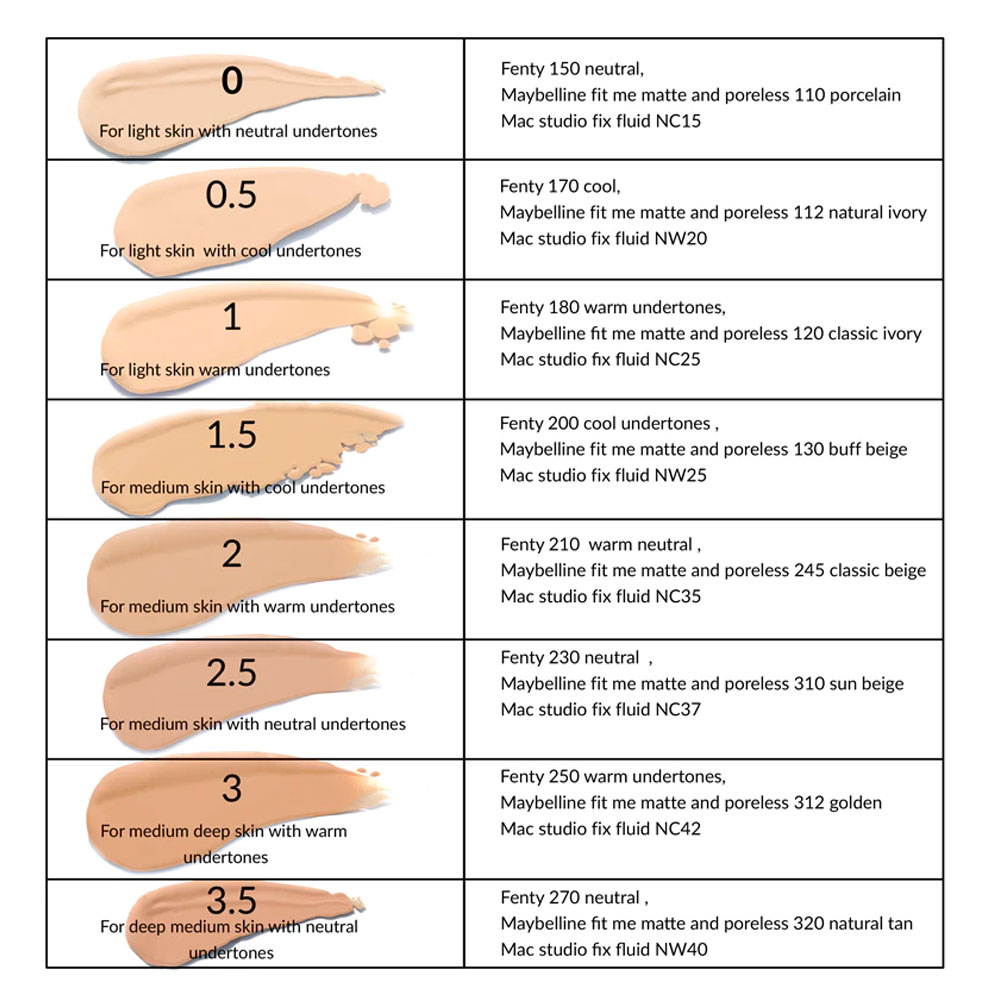 | | |
|---|---|
| 0 For light skin with neutral undertones | Fenty 150 neutral, Maybelline fit me matte and poreless 110 porcelain Mac studio fix fluid NC15 |
| 0.5 For light skin with cool undertones | Fenty 170 cool, Maybelline fit me matte and poreless 112 natural ivory Mac studio fix fluid NW20 |
| 1 For light skin warm undertones | Fenty 180 warm undertones, Maybelline fit me matte and poreless 120 classic ivory Mac studio fix fluid NC25 |
| 1.5 For medium skin with cool undertones | Fenty 200 cool undertones , Maybelline fit me matte and poreless 130 buff beige Mac studio fix fluid NW25 |
| 2 For medium skin with warm undertones | Fenty 210 warm neutral , Maybelline fit me matte and poreless 245 classic beige Mac studio fix fluid NC35 |
| 2.5 For medium skin with neutral undertones | Fenty 230 neutral , Maybelline fit me matte and poreless 310 sun beige Mac studio fix fluid NC37 |
| 3 For medium deep skin with warm undertones | Fenty 250 warm undertones, Maybelline fit me matte and poreless 312 golden Mac studio fix fluid NC42 |
| 3.5 For deep medium skin with neutral undertones | Fenty 270 neutral , Maybelline fit me matte and poreless 320 natural tan Mac studio fix fluid NW40 |